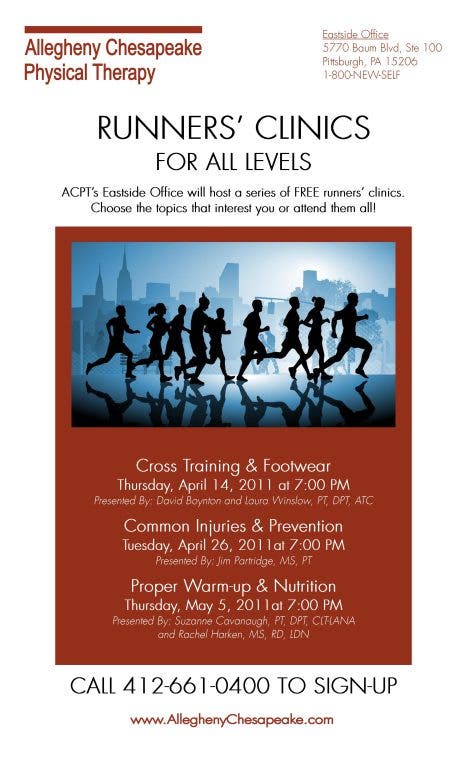 Allegheny Chesapeake
Physical Therapy

Eastside Office
5770 Baum Blvd, Ste 100
Pittsburgh, PA 15206
1-800-NEW-SELF

RUNNERS' CLINICS
FOR ALL LEVELS

ACPT's Eastside Office will host a series of FREE runners' clinics. Choose the topics that interest you or attend them all!

Cross Training & Footwear
Thursday, April 14, 2011 at 7:00 PM
Presented By: David Boynton and Laura Winslow, PT, DPT, ATC

Common Injuries & Prevention
Tuesday, April 26, 2011at 7:00 PM
Presented By: Jim Partridge, MS, PT

Proper Warm-up & Nutrition
Thursday, May 5, 2011at 7:00 PM
Presented By: Suzanne Cavanaugh, PT, DPT, CLT-LANA
and Rachel Harken, MS, RD, LDN

CALL 412-661-0400 TO SIGN-UP

www.AlleghenyChesapeake.com